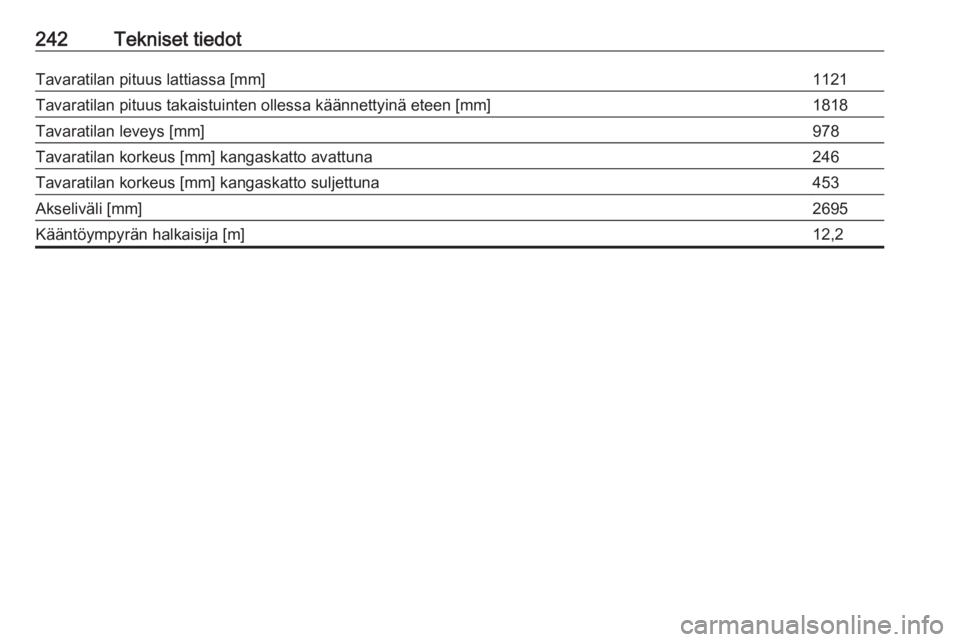 242 Tekniset tiedot

| | |
|---|---|
| Tavaratilan pituus lattiassa [mm] | 1121 |
| Tavaratilan pituus takaistuinten ollessa käännettyinä eteen [mm] | 1818 |
| Tavaratilan leveys [mm] | 978 |
| Tavaratilan korkeus [mm] kangaskatto avattuna | 246 |
| Tavaratilan korkeus [mm] kangaskatto suljettuna | 453 |
| Akseliväli [mm] | 2695 |
| Kääntöympyrän halkaisija [m] | 12,2 |

carmanualsonline.info